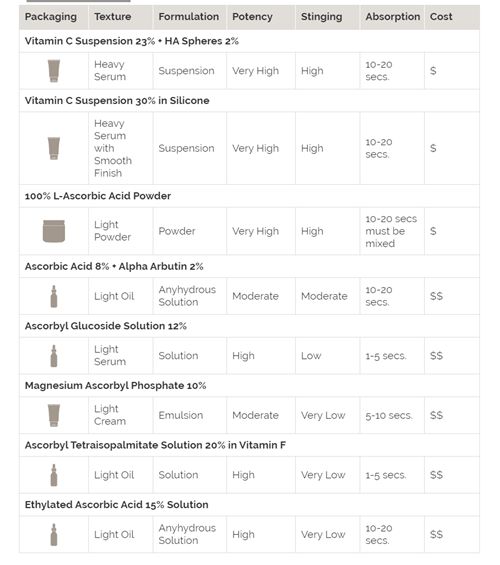 | Packaging | Texture | Formulation | Potency | Stinging | Absorption | Cost |
|---|---|---|---|---|---|---|
| Vitamin C Suspension 23% • HA Spheres 2% | | | | | | |
| | Heavy Serum | Suspension | Very High | High | 10-20 secs. | $ |
| Vitamin C Suspension 30% in Silicone | | | | | | |
| | Heavy Serum with Smooth Finish | Suspension | Very High | High | 10-20 secs. | $ |
| 100% L-Ascorbic Acid Powder | | | | | | |
| | Light Powder | Powder | Very High | High | 10-20 secs must be mixed | $ |
| Ascorbic Acid 8% • Alpha Arbutin 2% | | | | | | |
| | Light Oil | Anyhydrous Solution | Moderate | Moderate | 10-20 secs. | $$ |
| Ascorbyl Glucoside Solution 12% | | | | | | |
| | Light Serum | Solution | High | Low | 1-5 secs. | $$ |
| Magnesium Ascorbyl Phosphate 10% | | | | | | |
| | Light Cream | Emulsion | Moderate | Very Low | 5-10 secs. | $$ |
| Ascorbyl Tetraisopalmitate Solution 20% in Vitamin F | | | | | | |
| | Light Oil | Solution | High | Very Low | 1-5 secs. | $$ |
| Ethylated Ascorbic Acid 15% Solution | | | | | | |
| | Light Oil | Anyhydrous Solution | High | Very Low | 10-20 secs. | $$ |